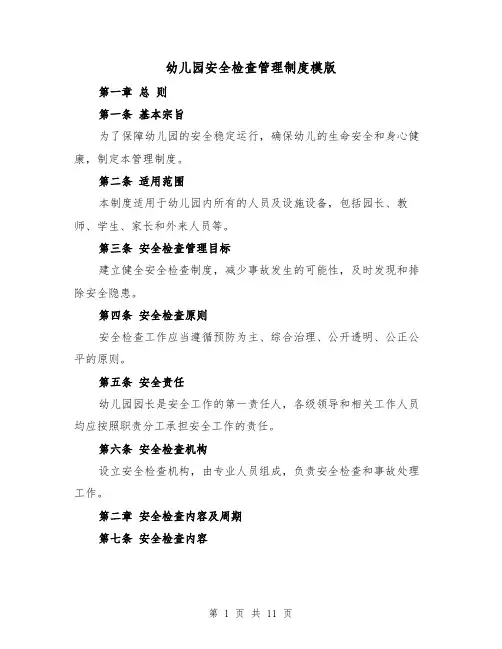 幼儿园安全检查管理制度模版

第一章 总 则

第一条 基本宗旨

为了保障幼儿园的安全稳定运行，确保幼儿的生命安全和身心健康，制定本管理制度。

第二条 适用范围

本制度适用于幼儿园内所有的人员及设施设备，包括园长、教师、学生、家长和外来人员等。

第三条 安全检查管理目标

建立健全安全检查制度，减少事故发生的可能性，及时发现和排除安全隐患。

第四条 安全检查原则

安全检查工作应当遵循预防为主、综合治理、公开透明、公正公平的原则。

第五条 安全责任

幼儿园园长是安全工作的第一责任人，各级领导和相关工作人员均应按照职责分工承担安全工作的责任。

第六条 安全检查机构

设立安全检查机构，由专业人员组成，负责安全检查和事故处理工作。

第二章 安全检查内容及周期

第七条 安全检查内容

第 1 页 共 11 页